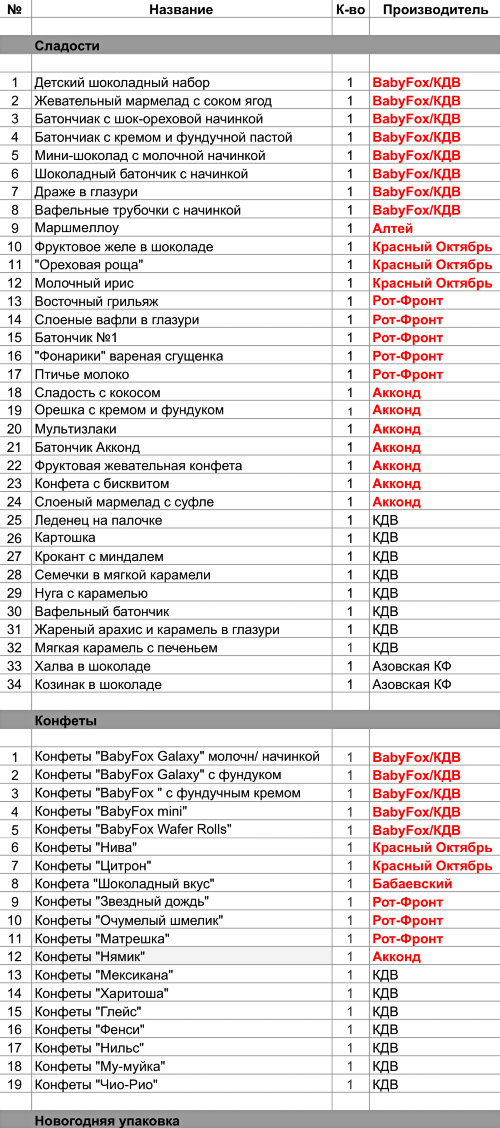 | № | Название | К-во | Производитель |
|---|---|---|---|
| | | | |
| | Сладости | | |
| | | | |
| 1 | Детский шоколадный набор | 1 | BabyFox/КДВ |
| 2 | Жевательный мармелад с соком ягод | 1 | BabyFox/КДВ |
| 3 | Батончиак с шок-ореховой начинкой | 1 | BabyFox/КДВ |
| 4 | Батончиак с кремом и фундучной пастой | 1 | BabyFox/КДВ |
| 5 | Мини-шоколад с молочной начинкой | 1 | BabyFox/КДВ |
| 6 | Шоколадный батончик с начинкой | 1 | BabyFox/КДВ |
| 7 | Драже в глазури | 1 | BabyFox/КДВ |
| 8 | Вафельные трубочки с начинкой | 1 | BabyFox/КДВ |
| 9 | Маршмеллоу | 1 | Алтей |
| 10 | Фруктовое желе в шоколаде | 1 | Красный Октябрь |
| 11 | "Ореховая роща" | 1 | Красный Октябрь |
| 12 | Молочный ирис | 1 | Красный Октябрь |
| 13 | Восточный грильяж | 1 | Рот-Фронт |
| 14 | Слоеные вафли в глазури | 1 | Рот-Фронт |
| 15 | Батончик №1 | 1 | Рот-Фронт |
| 16 | "Фонарики" вареная сгущенка | 1 | Рот-Фронт |
| 17 | Птичье молоко | 1 | Рот-Фронт |
| 18 | Сладость с кокосом | 1 | Акконд |
| 19 | Орешка с кремом и фундуком | 1 | Акконд |
| 20 | Мультизлаки | 1 | Акконд |
| 21 | Батончик Акконд | 1 | Акконд |
| 22 | Фруктовая жевательная конфета | 1 | Акконд |
| 23 | Конфета с бисквитом | 1 | Акконд |
| 24 | Слоеный мармелад с суфле | 1 | Акконд |
| 25 | Леденец на палочке | 1 | КДВ |
| 26 | Картошка | 1 | КДВ |
| 27 | Крокант с миндалем | 1 | КДВ |
| 28 | Семечки в мягкой карамели | 1 | КДВ |
| 29 | Нуга с карамелью | 1 | КДВ |
| 30 | Вафельный батончик | 1 | КДВ |
| 31 | Жареный арахис и карамель в глазури | 1 | КДВ |
| 32 | Мягкая карамель с печеньем | 1 | КДВ |
| 33 | Халва в шоколаде | 1 | Азовская КФ |
| 34 | Козинак в шоколаде | 1 | Азовская КФ |
| | | | |
| | Конфеты | | |
| | | | |
| 1 | Конфеты "BabyFox Galaxy" молочн/ начинкой | 1 | BabyFox/КДВ |
| 2 | Конфеты "BabyFox Galaxy" с фундуком | 1 | BabyFox/КДВ |
| 3 | Конфеты "BabyFox " с фундучным кремом | 1 | BabyFox/КДВ |
| 4 | Конфеты "BabyFox mini" | 1 | BabyFox/КДВ |
| 5 | Конфеты "BabyFox Wafer Rolls" | 1 | BabyFox/КДВ |
| 6 | Конфеты "Нива" | 1 | Красный Октябрь |
| 7 | Конфеты "Цитрон" | 1 | Красный Октябрь |
| 8 | Конфета "Шоколадный вкус" | 1 | Бабаевский |
| 9 | Конфеты "Звездный дождь" | 1 | Рот-Фронт |
| 10 | Конфеты "Очумелый шмелик" | 1 | Рот-Фронт |
| 11 | Конфеты "Матрешка" | 1 | Рот-Фронт |
| 12 | Конфеты "Нямик" | 1 | Акконд |
| 13 | Конфеты "Мексикана" | 1 | КДВ |
| 14 | Конфеты "Харитоша" | 1 | КДВ |
| 15 | Конфеты "Глейс" | 1 | КДВ |
| 16 | Конфеты "Фенси" | 1 | КДВ |
| 17 | Конфеты "Нильс" | 1 | КДВ |
| 18 | Конфеты "Му-муйка" | 1 | КДВ |
| 19 | Конфеты "Чио-Рио" | 1 | КДВ |
| | | | |
| | Новогодняя упаковка | | |